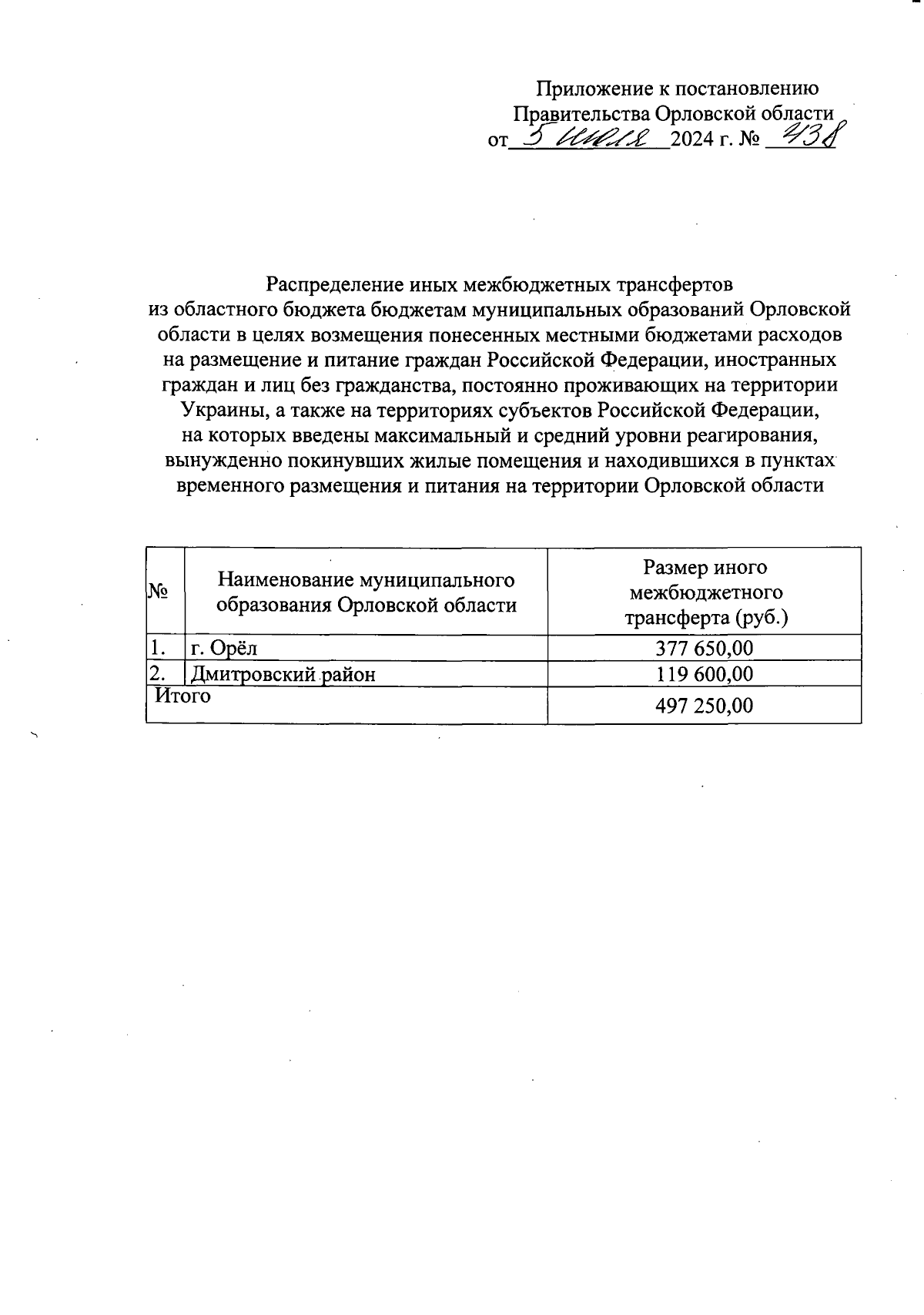 Приложение к постановлению
Правительства Орловской области
от 5 июля 2024 г. № 438

Распределение иных межбюджетных трансфертов
из областного бюджета бюджетам муниципальных образований Орловской области в целях возмещения понесенных местными бюджетами расходов на размещение и питание граждан Российской Федерации, иностранных граждан и лиц без гражданства, постоянно проживающих на территории Украины, а также на территориях субъектов Российской Федерации, на которых введены максимальный и средний уровни реагирования, вынужденно покинувших жилые помещения и находившихся в пунктах временного размещения и питания на территории Орловской области

| № | Наименование муниципального образования Орловской области | Размер иного межбюджетного трансферта (руб.) |
|---|---|---|
| 1. | г. Орёл | 377 650,00 |
| 2. | Дмитровский район | 119 600,00 |
| Итого | | 497 250,00 |